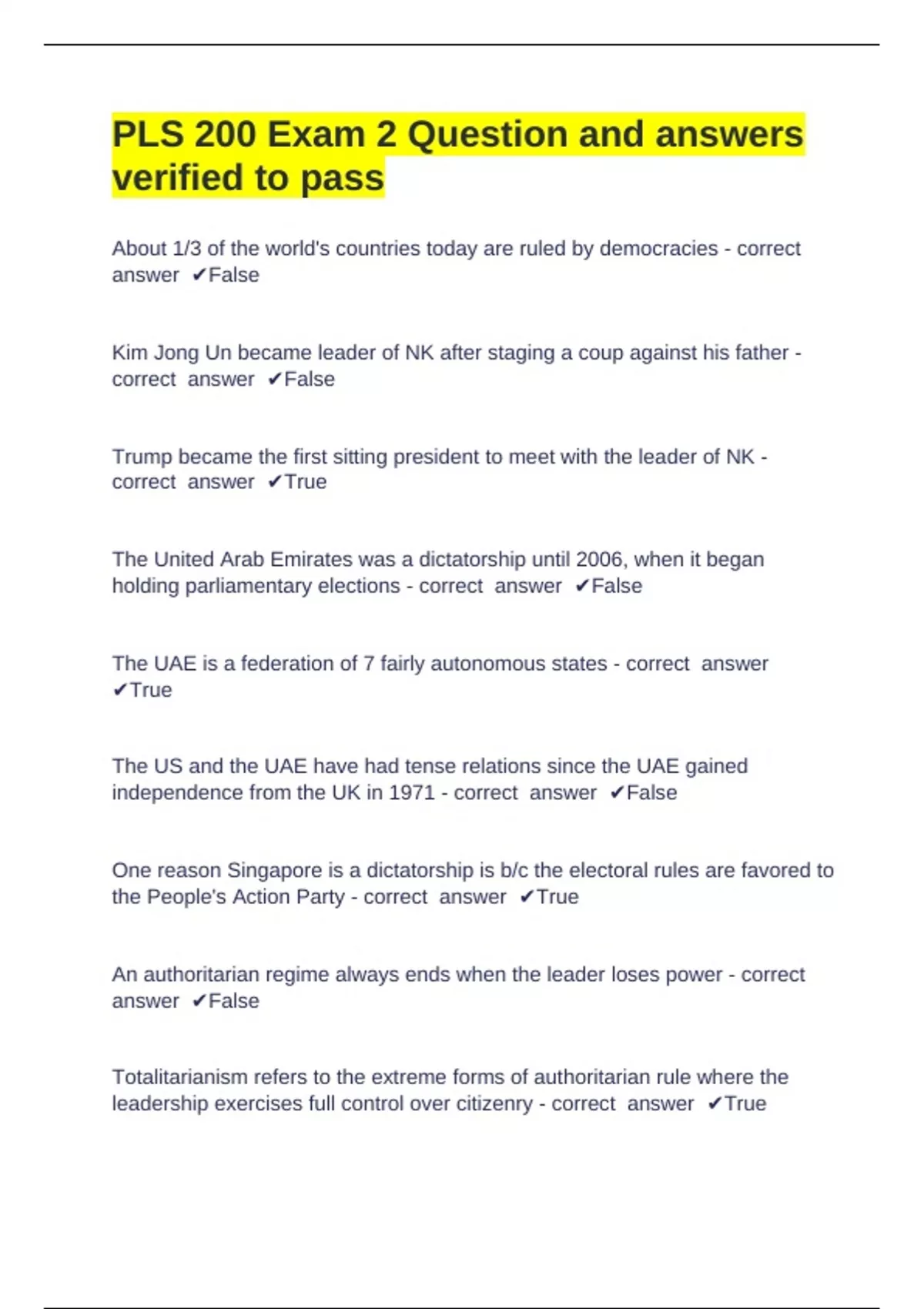 PLS 200 Exam 2 Question and answers verified to pass

About 1/3 of the world's countries today are ruled by democracies - correct answer ✔False

Kim Jong Un became leader of NK after staging a coup against his father - correct answer ✔False

Trump became the first sitting president to meet with the leader of NK - correct answer ✔True

The United Arab Emirates was a dictatorship until 2006, when it began holding parliamentary elections - correct answer ✔False

The UAE is a federation of 7 fairly autonomous states - correct answer ✔True

The US and the UAE have had tense relations since the UAE gained independence from the UK in 1971 - correct answer ✔False

One reason Singapore is a dictatorship is b/c the electoral rules are favored to the People's Action Party - correct answer ✔True

An authoritarian regime always ends when the leader loses power - correct answer ✔False

Totalitarianism refers to the extreme forms of authoritarian rule where the leadership exercises full control over citizenry - correct answer ✔True